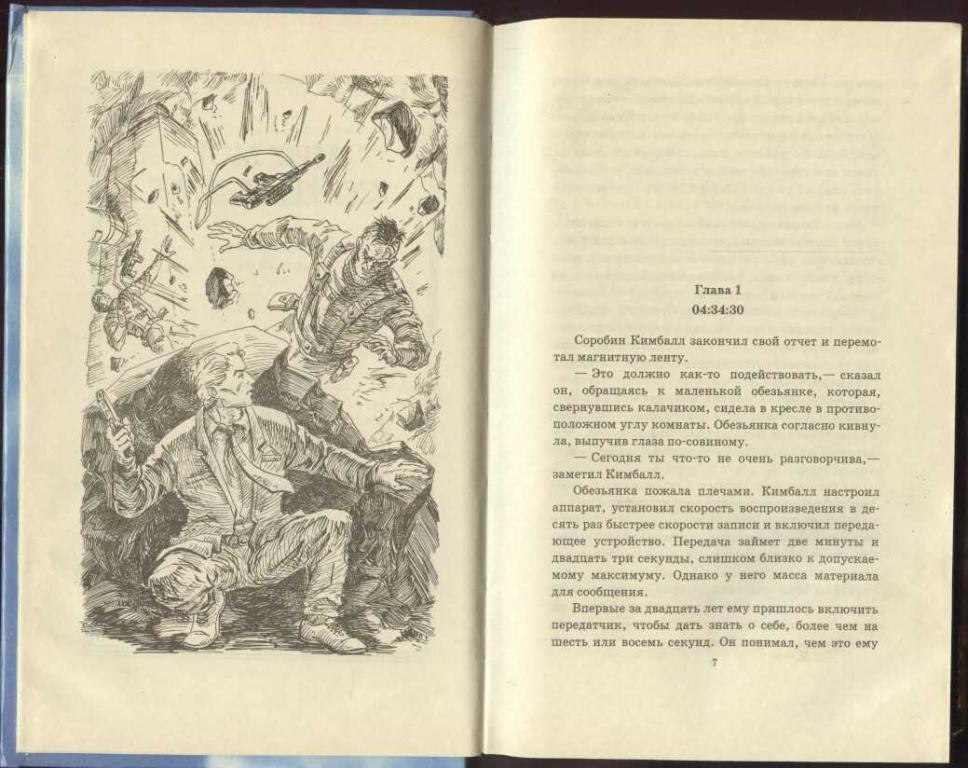 Глава 1
04:34:30

Соробин Кимбалл закончил свой отчет и перемотал магнитную ленту.

— Это должно как-то подействовать,— сказал он, обращаясь к маленькой обезьянке, которая, свернувшись калачиком, сидела в кресле в противоположном углу комнаты. Обезьянка согласно кивнула, выпучив глаза по-совиному.

— Сегодня ты что-то не очень разговорчива,— заметил Кимбалл.

Обезьянка пожала плечами. Кимбалл настроил аппарат, установил скорость воспроизведения в десять раз быстрее скорости записи и включил передающее устройство. Передача займет две минуты и двадцать три секунды, слишком близко к допускаемому максимуму. Однако у него масса материала для сообщения.

Впервые за двадцать лет ему пришлось включить передатчик, чтобы дать знать о себе, более чем на шесть или восемь секунд. Он понимал, чем это ему

7